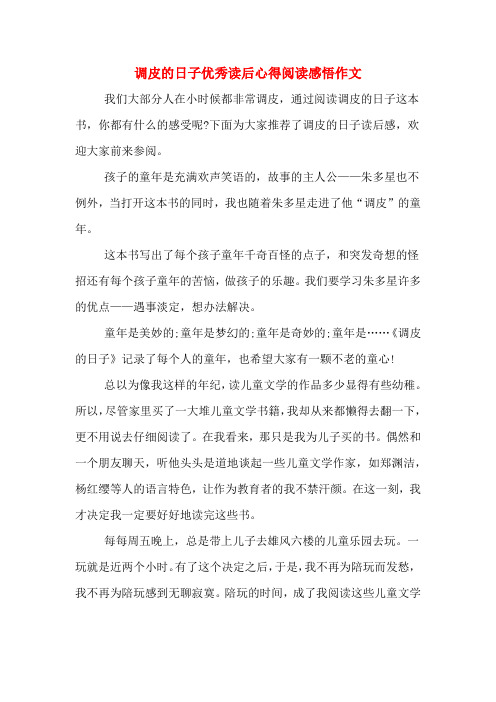 调皮的日子优秀读后心得阅读感悟作文

我们大部分人在小时候都非常调皮，通过阅读调皮的日子这本书，你都有什么的感受呢?下面为大家推荐了调皮的日子读后感，欢迎大家前来参阅。

孩子的童年是充满欢声笑语的，故事的主人公——朱多星也不例外，当打开这本书的同时，我也随着朱多星走进了他“调皮”的童年。

这本书写出了每个孩子童年千奇百怪的点子，和突发奇想的怪招还有每个孩子童年的苦恼，做孩子的乐趣。我们要学习朱多星许多的优点——遇事淡定，想办法解决。

童年是美妙的;童年是梦幻的;童年是奇妙的;童年是……《调皮的日子》记录了每个人的童年，也希望大家有一颗不老的童心!

总以为像我这样的年纪，读儿童文学的作品多少显得有些幼稚。所以，尽管家里买了一大堆儿童文学书籍，我却从来都懒得去翻一下，更不用说去仔细阅读了。在我看来，那只是我为儿子买的书。偶然和一个朋友聊天，听他头头是道地谈起一些儿童文学作家，如郑渊洁，杨红缨等人的语言特色，让作为教育者的我不禁汗颜。在这一刻，我才决定我一定要好好地读完这些书。

每每周五晚上，总是带上儿子去雄风六楼的儿童乐园去玩。一玩就是近两个小时。有了这个决定之后，于是，我不再为陪玩而发愁，我不再为陪玩感到无聊寂寞。陪玩的时间，成了我阅读这些儿童文学